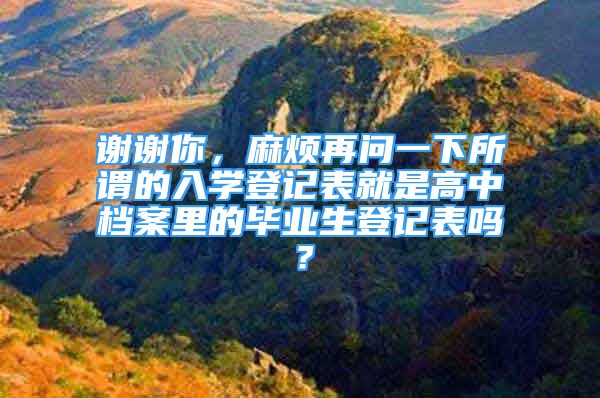 谢谢你，麻烦再问一下所谓的入学登记表就是高中档案里的毕业生登记表吗？